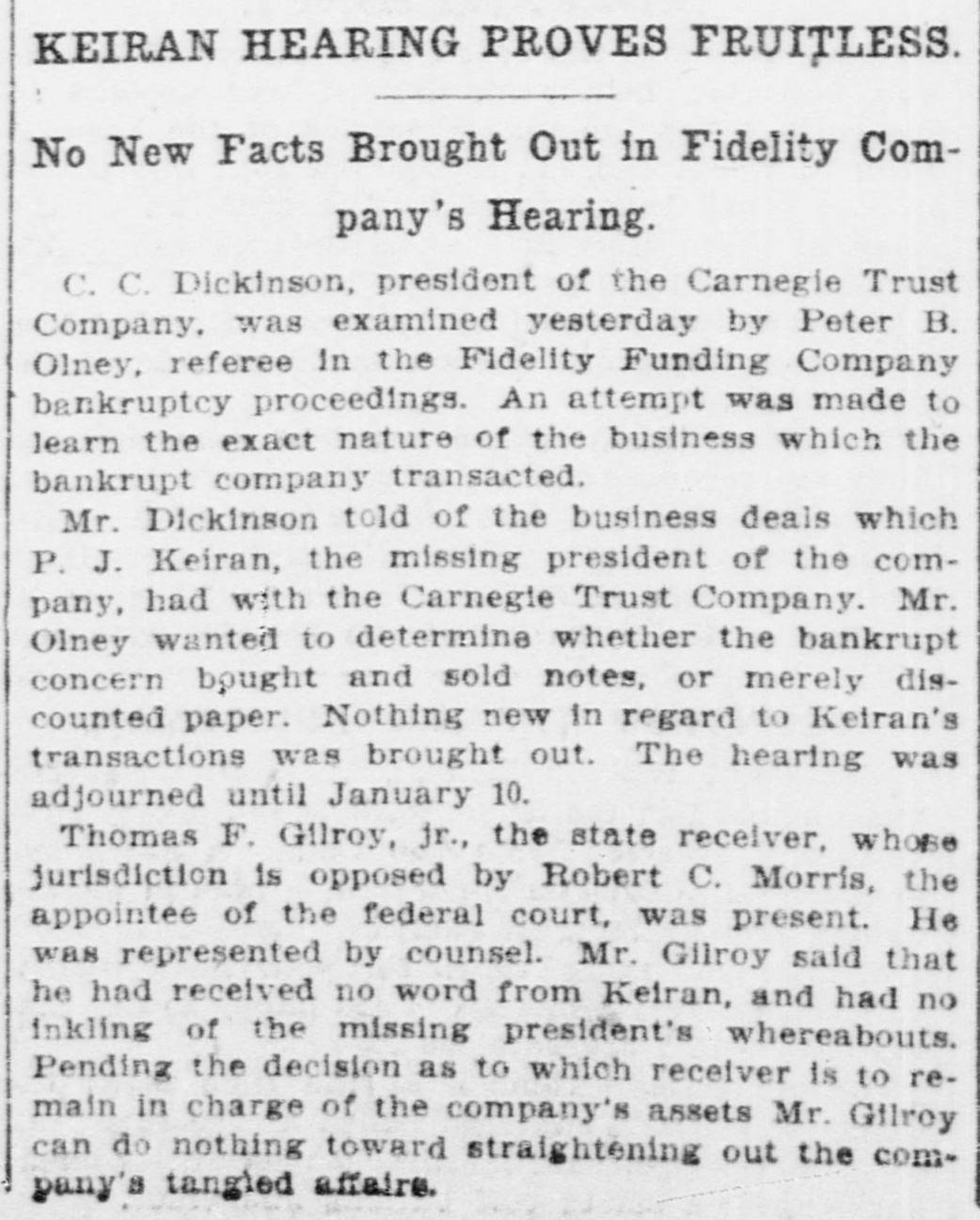 KEIRAN HEARING PROVES FRUITLESS.

No New Facts Brought Out in Fidelity Company's Hearing.

C. C. Dickinson, president of the Carnegie Trust Company, was examined yesterday by Peter B. Olney, referee in the Fidelity Funding Company bankruptcy proceedings. An attempt was made to learn the exact nature of the business which the bankrupt company transacted.

Mr. Dickinson told of the business deals which P. J. Keiran, the missing president of the company, had with the Carnegie Trust Company. Mr. Olney wanted to determine whether the bankrupt concern bought and sold notes, or merely discounted paper. Nothing new in regard to Keiran's transactions was brought out. The hearing was adjourned until January 10.

Thomas F. Gilroy, jr., the state receiver, whose jurisdiction is opposed by Robert C. Morris, the appointee of the federal court, was present. He was represented by counsel. Mr. Gilroy said that he had received no word from Keiran, and had no inkling of the missing president's whereabouts. Pending the decision as to which receiver is to remain in charge of the company's assets Mr. Gilroy can do nothing toward straightening out the company's tangled affairs.